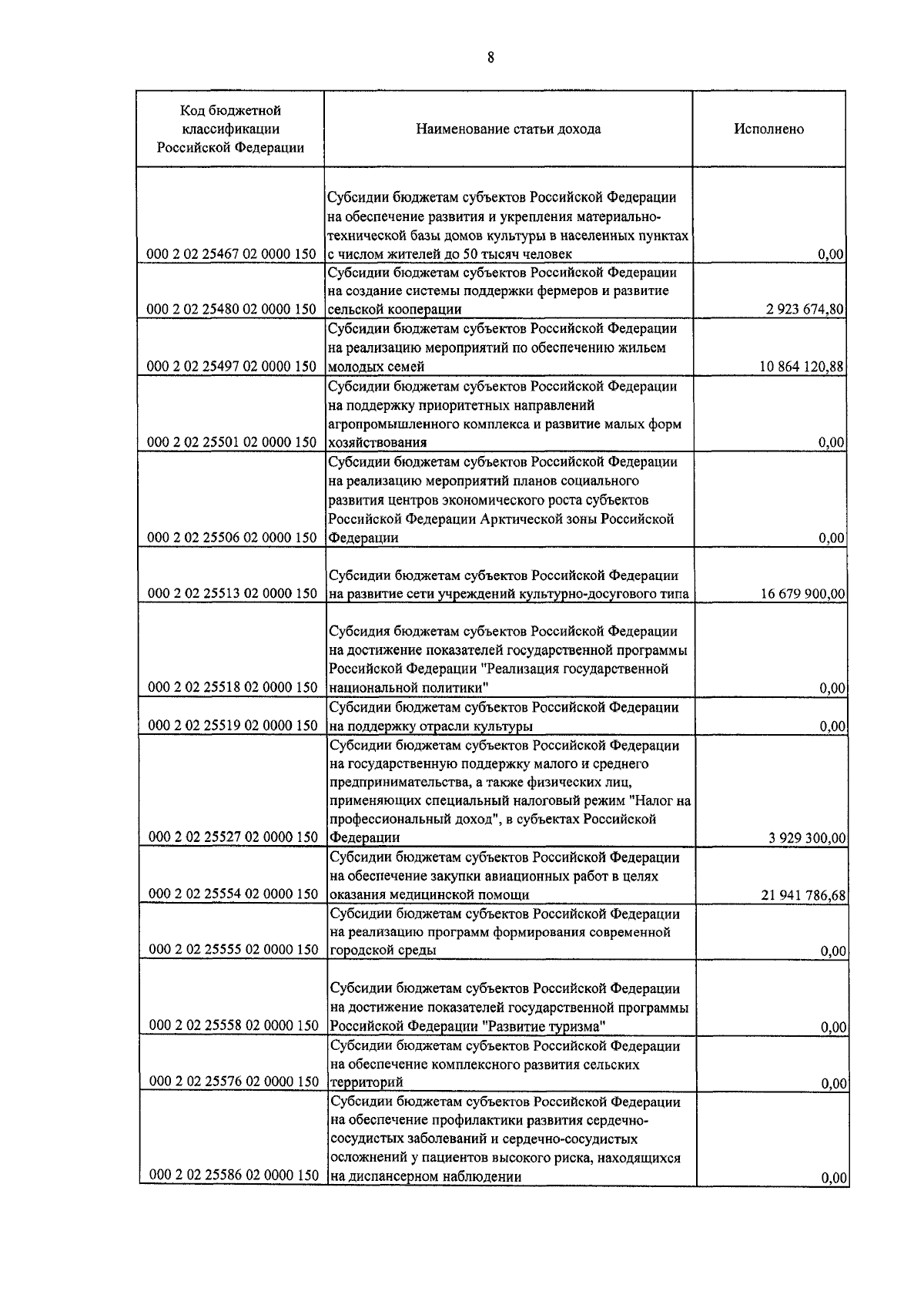 8

| Код бюджетной классификации Российской Федерации | Наименование статьи дохода | Исполнено |
|---|---|---|
| 000 2 02 25467 02 0000 150 | Субсидии бюджетам субъектов Российской Федерации на обеспечение развития и укрепления материально-технической базы домов культуры в населенных пунктах с числом жителей до 50 тысяч человек | 0,00 |
| 000 2 02 25480 02 0000 150 | Субсидии бюджетам субъектов Российской Федерации на создание системы поддержки фермеров и развитие сельской кооперации | 2 923 674,80 |
| 000 2 02 25497 02 0000 150 | Субсидии бюджетам субъектов Российской Федерации на реализацию мероприятий по обеспечению жильем молодых семей | 10 864 120,88 |
| 000 2 02 25501 02 0000 150 | Субсидии бюджетам субъектов Российской Федерации на поддержку приоритетных направлений агропромышленного комплекса и развитие малых форм хозяйствования | 0,00 |
| 000 2 02 25506 02 0000 150 | Субсидии бюджетам субъектов Российской Федерации на реализацию мероприятий планов социального развития центров экономического роста субъектов Российской Федерации Арктической зоны Российской Федерации | 0,00 |
| 000 2 02 25513 02 0000 150 | Субсидии бюджетам субъектов Российской Федерации на развитие сети учреждений культурно-досугового типа | 16 679 900,00 |
| 000 2 02 25518 02 0000 150 | Субсидия бюджетам субъектов Российской Федерации на достижение показателей государственной программы Российской Федерации "Реализация государственной национальной политики" | 0,00 |
| 000 2 02 25519 02 0000 150 | Субсидии бюджетам субъектов Российской Федерации на поддержку отрасли культуры | 0,00 |
| 000 2 02 25527 02 0000 150 | Субсидии бюджетам субъектов Российской Федерации на государственную поддержку малого и среднего предпринимательства, а также физических лиц, применяющих специальный налоговый режим "Налог на профессиональный доход", в субъектах Российской Федерации | 3 929 300,00 |
| 000 2 02 25554 02 0000 150 | Субсидии бюджетам субъектов Российской Федерации на обеспечение закупки авиационных работ в целях оказания медицинской помощи | 21 941 786,68 |
| 000 2 02 25555 02 0000 150 | Субсидии бюджетам субъектов Российской Федерации на реализацию программ формирования современной городской среды | 0,00 |
| 000 2 02 25558 02 0000 150 | Субсидии бюджетам субъектов Российской Федерации на достижение показателей государственной программы Российской Федерации "Развитие туризма" | 0,00 |
| 000 2 02 25576 02 0000 150 | Субсидии бюджетам субъектов Российской Федерации на обеспечение комплексного развития сельских территорий | 0,00 |
| 000 2 02 25586 02 0000 150 | Субсидии бюджетам субъектов Российской Федерации на обеспечение профилактики развития сердечно-сосудистых заболеваний и сердечно-сосудистых осложнений у пациентов высокого риска, находящихся на диспансерном наблюдении | 0,00 |